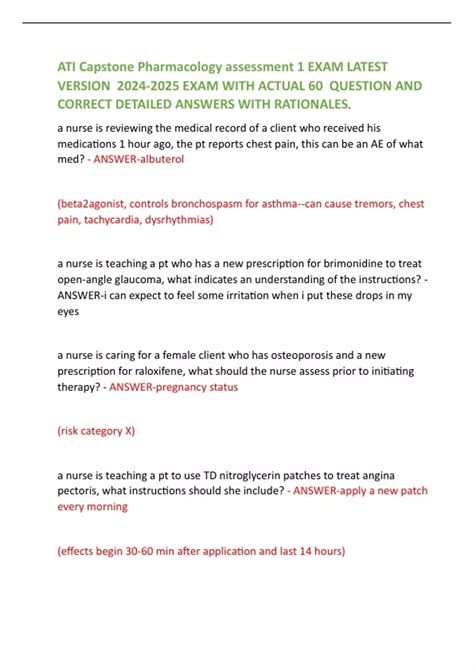 ATI Capstone Pharmacology assessment 1 EXAM LATEST VERSION 2024-2025 EXAM WITH ACTUAL 60 QUESTION AND CORRECT DETAILED ANSWERS WITH RATIONALES.

a nurse is reviewing the medical record of a client who received his medications 1 hour ago, the pt reports chest pain, this can be an AE of what med? - ANSWER-albuterol

(beta2agonist, controls bronchospasm for asthma--can cause tremors, chest pain, tachycardia, dysrhythmias)

a nurse is teaching a pt who has a new prescription for brimonidine to treat open-angle glaucoma, what indicates an understanding of the instructions? - ANSWER-i can expect to feel some irritation when i put these drops in my eyes

a nurse is caring for a female client who has osteoporosis and a new prescription for raloxifene, what should the nurse assess prior to initiating therapy? - ANSWER-pregnancy status

(risk category X)

a nurse is teaching a pt to use TD nitroglycerin patches to treat angina pectoris, what instructions should she include? - ANSWER-apply a new patch every morning

(effects begin 30-60 min after application and last 14 hours)